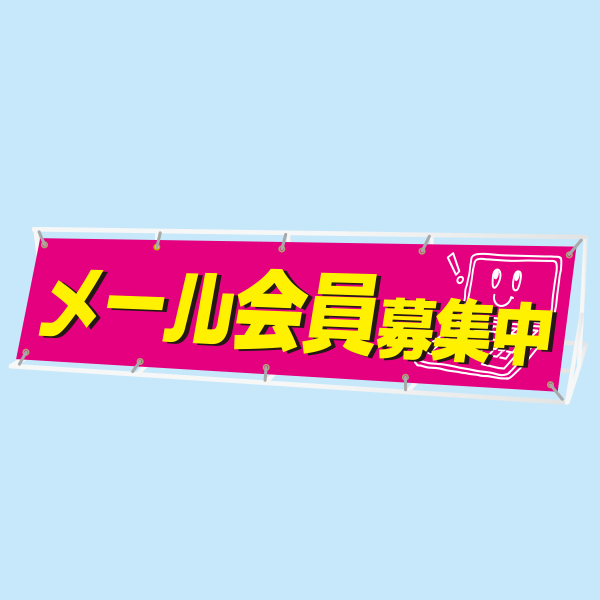 メール会員募集中